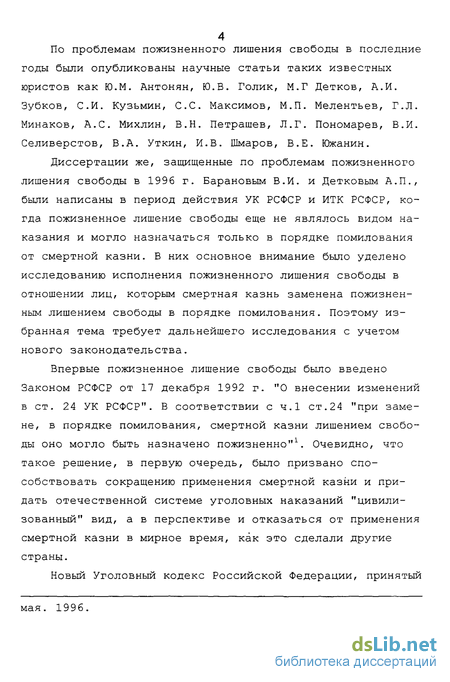 4

По проблемам пожизненного лишения свободы в последние годы были опубликованы научные статьи таких известных юристов как Ю.М. Антонян, Ю.В. Голик, М.Г Детков, А.И. Зубков, С.И. Кузьмин, С.С. Максимов, М.П. Мелентьев, Г.Л. Минаков, А.С. Михлин, В.Н. Петрашев, Л.Г. Пономарев, В.И. Селиверстов, В.А. Уткин, И.В. Шмаров, В.Е. Южанин.

Диссертации же, защищенные по проблемам пожизненного лишения свободы в 1996 г. Барановым В.И. и Детковым А.П., были написаны в период действия УК РСФСР и ИТК РСФСР, когда пожизненное лишение свободы еще не являлось видом наказания и могло назначаться только в порядке помилования от смертной казни. В них основное внимание было уделено исследованию исполнения пожизненного лишения свободы в отношении лиц, которым смертная казнь заменена пожизненным лишением свободы в порядке помилования. Поэтому избранная тема требует дальнейшего исследования с учетом нового законодательства.

Впервые пожизненное лишение свободы было введено Законом РСФСР от 17 декабря 1992 г. "О внесении изменений в ст. 24 УК РСФСР". В соответствии с ч.1 ст.24 "при замене, в порядке помилования, смертной казни лишением свободы оно могло быть назначено пожизненно"$^1$. Очевидно, что такое решение, в первую очередь, было призвано способствовать сокращению применения смертной казни и придать отечественной системе уголовных наказаний "цивилизованный" вид, а в перспективе и отказаться от применения смертной казни в мирное время, как это сделали другие страны.

Новый Уголовный кодекс Российской Федерации, принятый

мая. 1996.

dsLib.net
библиотека диссертаций